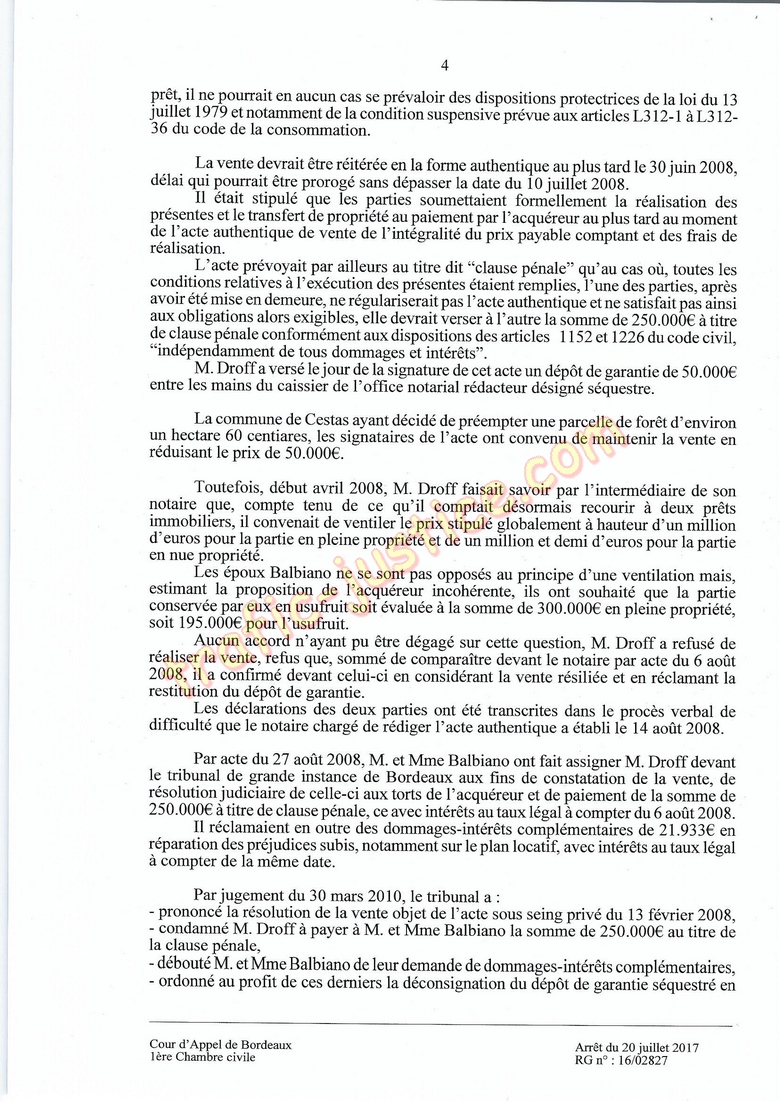 4

prêt, il ne pourrait en aucun cas se prévaloir des dispositions protectrices de la loi du 13 juillet 1979 et notamment de la condition suspensive prévue aux articles L312-1 à L312-36 du code de la consommation.

La vente devrait être réitérée en la forme authentique au plus tard le 30 juin 2008, délai qui pourrait être prorogé sans dépasser la date du 10 juillet 2008.

Il était stipulé que les parties soumettaient formellement la réalisation des présentes et le transfert de propriété au paiement par l'acquéreur au plus tard au moment de l'acte authentique de vente de l'intégralité du prix payable comptant et des frais de réalisation.

L'acte prévoyait par ailleurs au titre dit "clause pénale" qu'au cas où, toutes les conditions relatives à l'exécution des présentes étaient remplies, l'une des parties, après avoir été mise en demeure, ne régulariserait pas l'acte authentique et ne satisfait pas ainsi aux obligations alors exigibles, elle devrait verser à l'autre la somme de 250.000€ à titre de clause pénale conformément aux dispositions des articles 1152 et 1226 du code civil, "indépendamment de tous dommages et intérêts".

M. Droff a versé le jour de la signature de cet acte un dépôt de garantie de 50.000€ entre les mains du caissier de l'office notarial rédacteur désigné séquestre.

La commune de Cestas ayant décidé de préempter une parcelle de forêt d'environ un hectare 60 centiares, les signataires de l'acte ont convenu de maintenir la vente en réduisant le prix de 50.000€.

Toutefois, début avril 2008, M. Droff faisait savoir par l'intermédiaire de son notaire que, compte tenu de ce qu'il comptait désormais recourir à deux prêts immobiliers, il convenait de ventiler le prix stipulé globalement à hauteur d'un million d'euros pour la partie en pleine propriété et de un million et demi d'euros pour la partie en nue propriété.

Les époux Balbiano ne se sont pas opposés au principe d'une ventilation mais, estimant la proposition de l'acquéreur incohérente, ils ont souhaité que la partie conservée par eux en usufruit soit évaluée à la somme de 300.000€ en pleine propriété, soit 195.000€ pour l'usufruit.

Aucun accord n'ayant pu être dégagé sur cette question, M. Droff a refusé de réaliser la vente, refus que, sommé de comparaître devant le notaire par acte du 6 août 2008, il a confirmé devant celui-ci en considérant la vente résiliée et en réclamant la restitution du dépôt de garantie.

Les déclarations des deux parties ont été transcrites dans le procès verbal de difficulté que le notaire chargé de rédiger l'acte authentique a établi le 14 août 2008.

Par acte du 27 août 2008, M. et Mme Balbiano ont fait assigner M. Droff devant le tribunal de grande instance de Bordeaux aux fins de constatation de la vente, de résolution judiciaire de celle-ci aux torts de l'acquéreur et de paiement de la somme de 250.000€ à titre de clause pénale, ce avec intérêts au taux légal à compter du 6 août 2008.

Il réclamaient en outre des dommages-intérêts complémentaires de 21.933€ en réparation des préjudices subis, notamment sur le plan locatif, avec intérêts au taux légal à compter de la même date.

Par jugement du 30 mars 2010, le tribunal a :
- prononcé la résolution de la vente objet de l'acte sous seing privé du 13 février 2008,
- condamné M. Droff à payer à M. et Mme Balbiano la somme de 250.000€ au titre de la clause pénale,
- débouté M. et Mme Balbiano de leur demande de dommages-intérêts complémentaires,
- ordonné au profit de ces derniers la déconsignation du dépôt de garantie séquestré en

Cour d'Appel de Bordeaux
1ère Chambre civile

Arrêt du 20 juillet 2017
RG n° : 16/02827